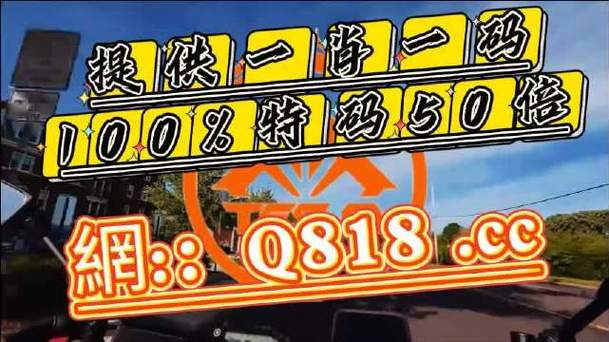 提供一肖一码
100%特码50倍

網:: Q818 .cc